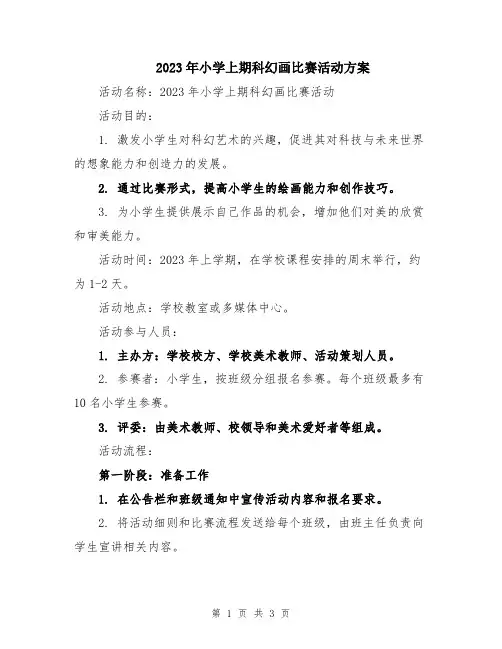 2023年小学上期科幻画比赛活动方案

活动名称：2023年小学上期科幻画比赛活动

活动目的：

1. 激发小学生对科幻艺术的兴趣，促进其对科技与未来世界的想象能力和创造力的发展。

2. 通过比赛形式，提高小学生的绘画能力和创作技巧。

3. 为小学生提供展示自己作品的机会，增加他们对美的欣赏和审美能力。

活动时间：2023年上学期，在学校课程安排的周末举行，约为1-2天。

活动地点：学校教室或多媒体中心。

活动参与人员：

1. 主办方：学校校方、学校美术教师、活动策划人员。

2. 参赛者：小学生，按班级分组报名参赛。每个班级最多有10名小学生参赛。

3. 评委：由美术教师、校领导和美术爱好者等组成。

活动流程：

第一阶段：准备工作

1. 在公告栏和班级通知中宣传活动内容和报名要求。

2. 将活动细则和比赛流程发送给每个班级，由班主任负责向学生宣讲相关内容。

第 1 页 共 3 页